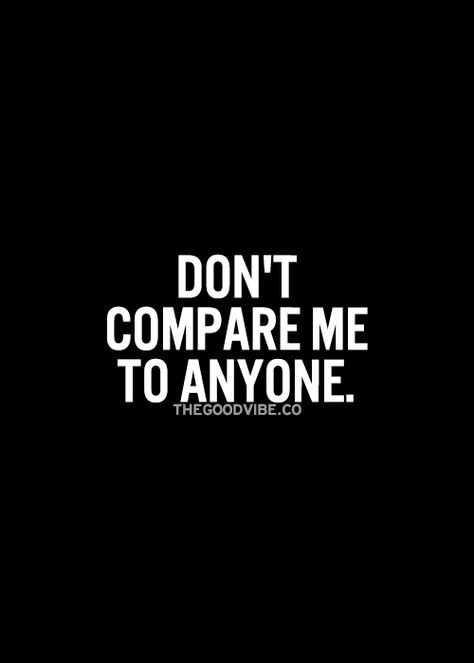 DON'T COMPARE ME TO ANYONE.

THEGOODVIBE.CO